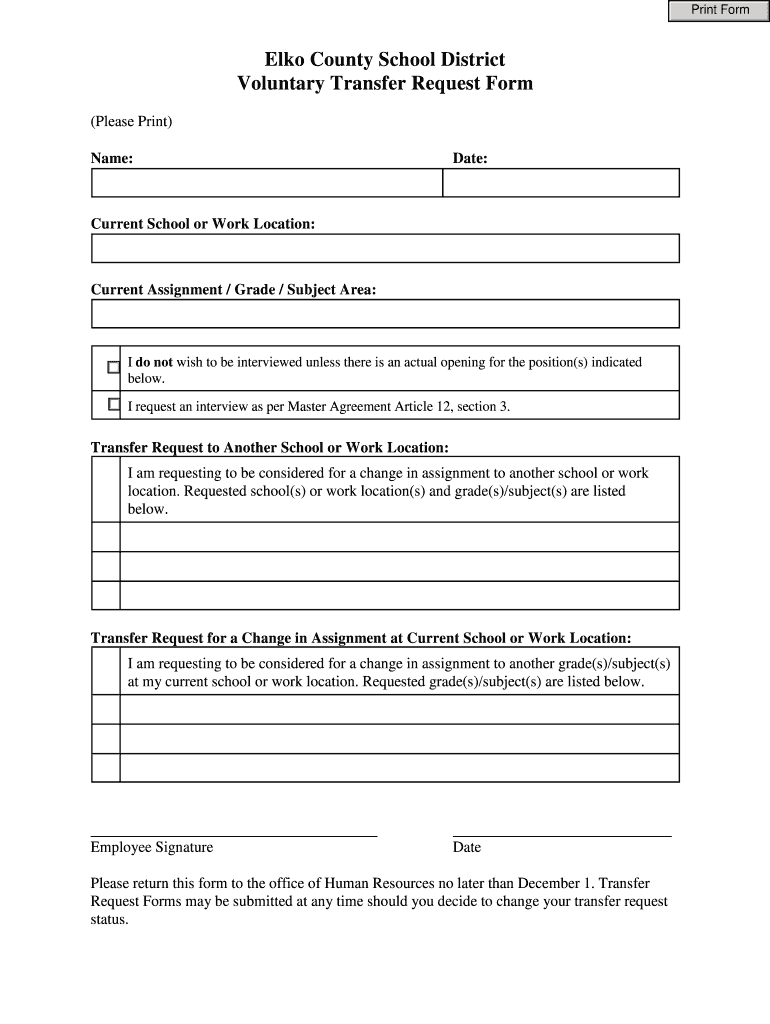 Print Form

Elko County School District
Voluntary Transfer Request Form

(Please Print)

Name:

Date:

Current School or Work Location:

Current Assignment / Grade / Subject Area:

I do not wish to be interviewed unless there is an actual opening for the position(s) indicated below.

I request an interview as per Master Agreement Article 12, section 3.

Transfer Request to Another School or Work Location:

I am requesting to be considered for a change in assignment to another school or work location. Requested school(s) or work location(s) and grade(s)/subject(s) are listed below.

Transfer Request for a Change in Assignment at Current School or Work Location:

I am requesting to be considered for a change in assignment to another grade(s)/subject(s) at my current school or work location. Requested grade(s)/subject(s) are listed below.

Employee Signature

Date

Please return this form to the office of Human Resources no later than December 1. Transfer Request Forms may be submitted at any time should you decide to change your transfer request status.